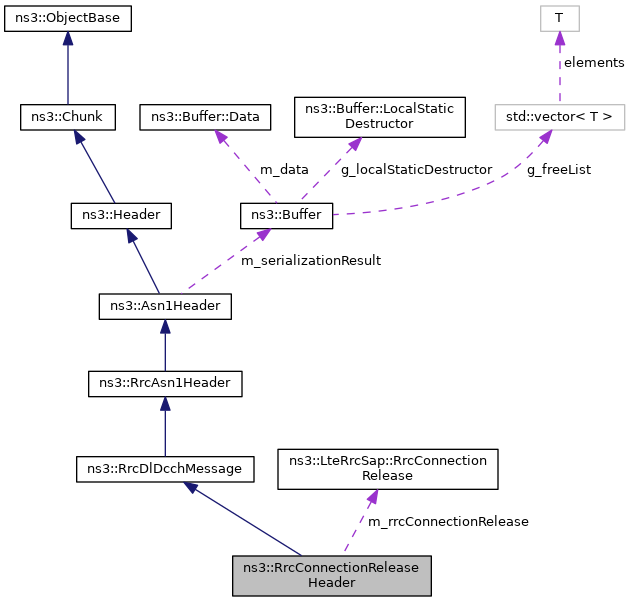 ns3::ObjectBase

T

elements

ns3::Chunk

ns3::Buffer::Data

ns3::Buffer::LocalStatic Destructor

std::vector< T >

m_data

g_localStaticDestructor

g_freeList

ns3::Header

ns3::Buffer

m_serializationResult

ns3::Asn1Header

ns3::RrcAsn1Header

ns3::RrcDlDcchMessage

ns3::LteRrcSap::RrcConnection Release

m_rrcConnectionRelease

ns3::RrcConnectionRelease Header